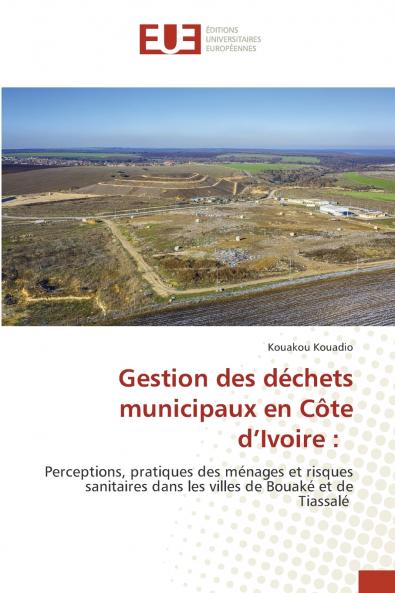 EUE
ÉDITIONS
UNIVERSITAIRES
EUROPÉENNES

Kouakou Kouadio

Gestion des déchets municipaux en Côte d'Ivoire :

Perceptions, pratiques des ménages et risques sanitaires dans les villes de Bouaké et de Tiassalé